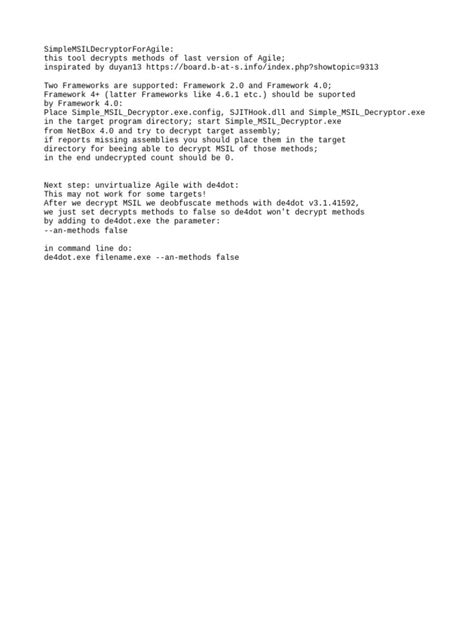 SimpleMSILDecryptorForAgile:
this tool decrypts methods of last version of Agile;
inspirated by duyan13 https://board.b-at-s.info/index.php?showtopic=9313

Two Frameworks are supported: Framework 2.0 and Framework 4.0;
Framework 4+ (latter Frameworks like 4.6.1 etc.) should be suported
by Framework 4.0:
Place Simple_MSIL_Decryptor.exe.config, SJITHook.dll and Simple_MSIL_Decryptor.exe
in the target program directory; start Simple_MSIL_Decryptor.exe
from NetBox 4.0 and try to decrypt target assembly;
if reports missing assemblies you should place them in the target
directory for beeing able to decrypt MSIL of those methods;
in the end undecrypted count should be 0.

Next step: unvirtualize Agile with de4dot:
This may not work for some targets!
After we decrypt MSIL we deobfuscate methods with de4dot v3.1.41592,
we just set decrypts methods to false so de4dot won't decrypt methods
by adding to de4dot.exe the parameter:
--an-methods false

in command line do:
de4dot.exe filename.exe --an-methods false